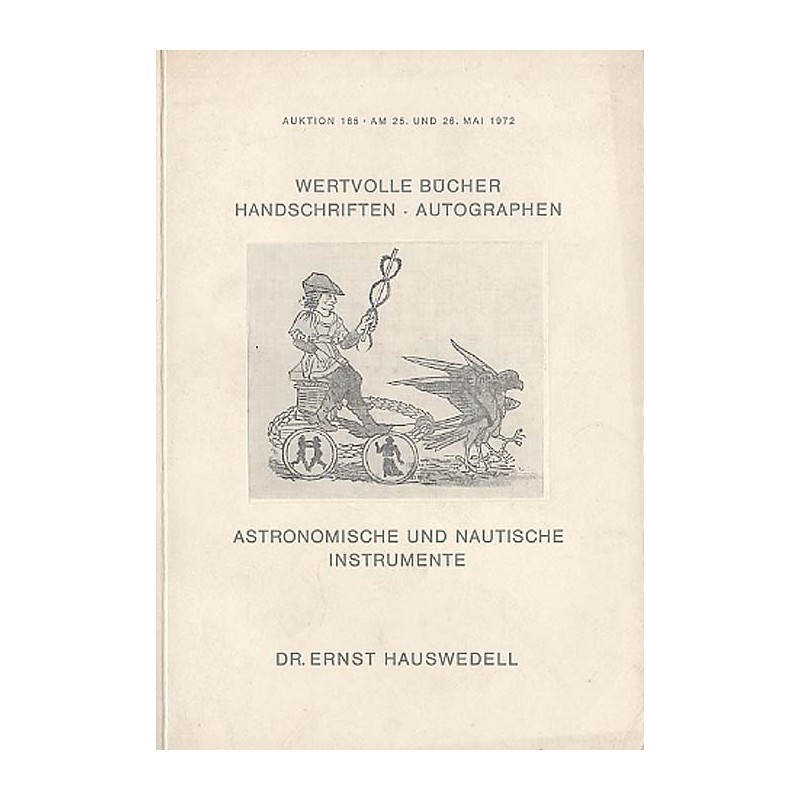 AUKTION 185 · AM 25. UND 26. MAI 1972

WERTVOLLE BÜCHER
HANDSCHRIFTEN · AUTOGRAPHEN

ASTRONOMISCHE UND NAUTISCHE INSTRUMENTE

DR. ERNST HAUSWEDELL